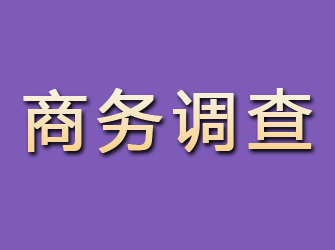 商务调查